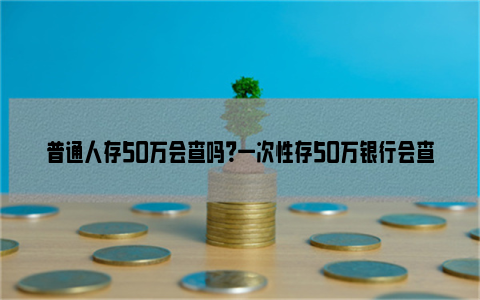 普通人存50万会查吗?一次性存50万银行会查